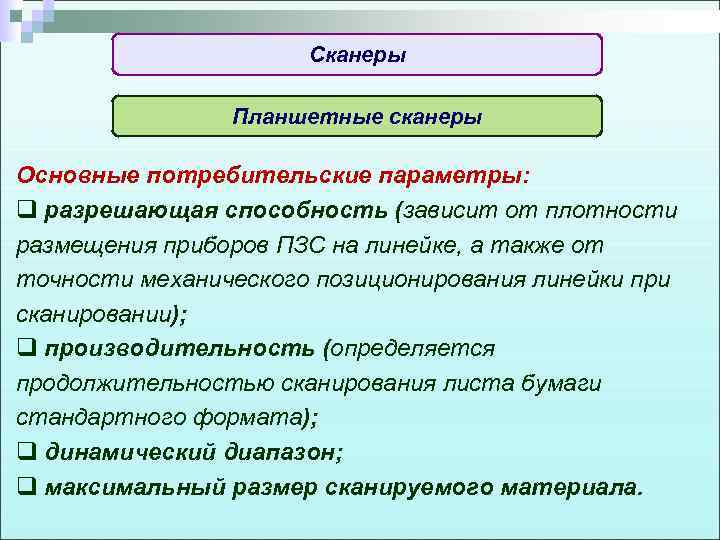 Сканеры

Планшетные сканеры

Основные потребительские параметры:

❑ разрешающая способность (зависит от плотности размещения приборов ПЗС на линейке, а также от точности механического позиционирования линейки при сканировании);

❑ производительность (определяется продолжительностью сканирования листа бумаги стандартного формата);

❑ динамический диапазон;

❑ максимальный размер сканируемого материала.